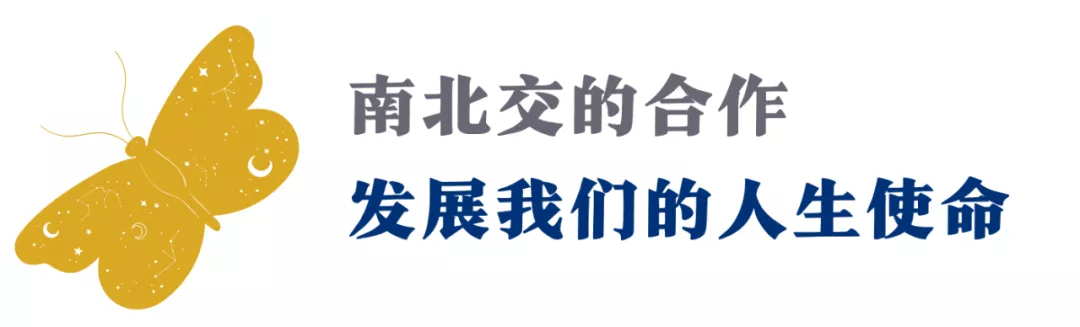 南北交的合作
发展我们的人生使命